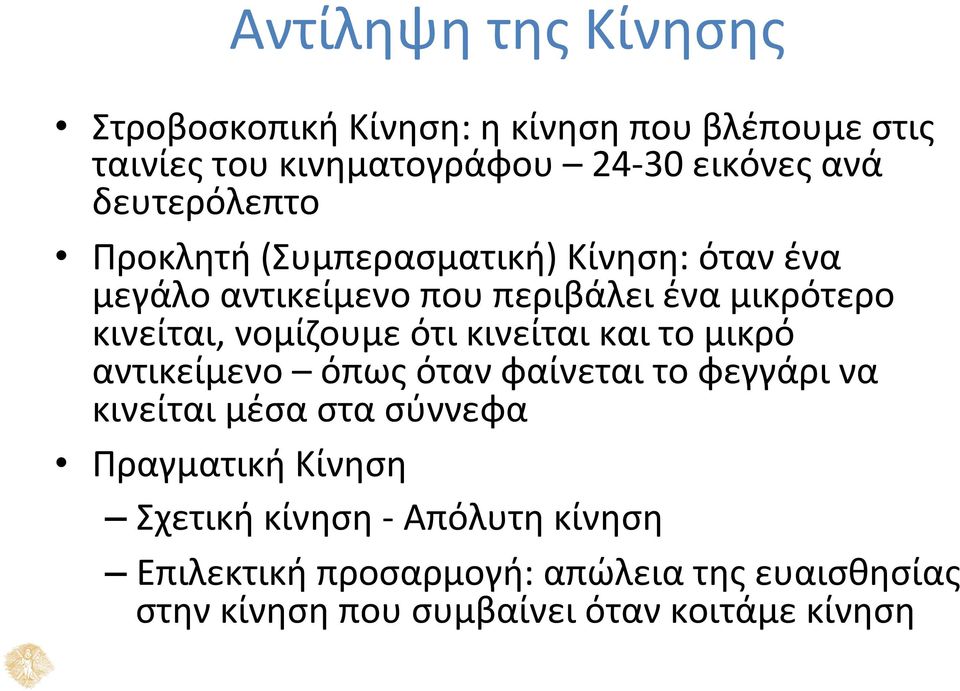 Αντίληψη της Κίνησης

• Στροβοσκοπική Κίνηση: η κίνηση που βλέπουμε στις ταινίες του κινηματογράφου – 24-30 εικόνες ανά δευτερόλεπτο

• Προκλητή (Συμπερασματική) Κίνηση: όταν ένα μεγάλο αντικείμενο που περιβάλει ένα μικρότερο κινείται, νομίζουμε ότι κινείται και το μικρό αντικείμενο – όπως όταν φαίνεται το φεγγάρι να κινείται μέσα στα σύννεφα

• Πραγματική Κίνηση
– Σχετική κίνηση - Απόλυτη κίνηση
– Επιλεκτική προσαρμογή: απώλεια της ευαισθησίας στην κίνηση που συμβαίνει όταν κοιτάμε κίνηση